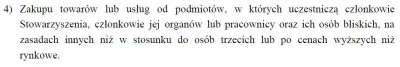 4) Zakupu towarów lub usług od podmiotów, w których uczestniczą członkowie Stowarzyszenia, członkowie jej organów lub pracownicy oraz ich osób bliskich, na zasadach innych niż w stosunku do osób trzecich lub po cenach wyższych niż rynkowe.